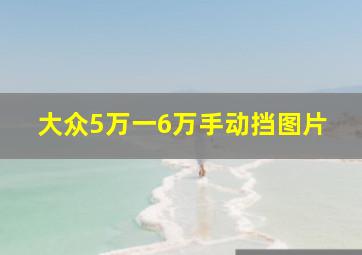 大众5万一6万手动挡图片